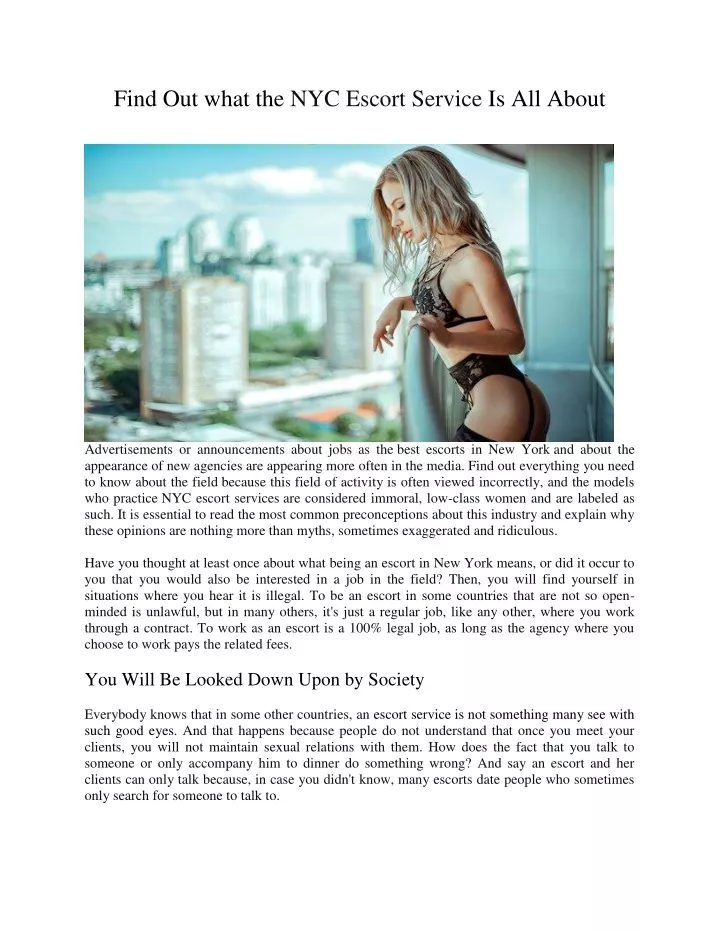 Find Out what the NYC Escort Service Is All About

Advertisements or announcements about jobs as the best escorts in New York and about the appearance of new agencies are appearing more often in the media. Find out everything you need to know about the field because this field of activity is often viewed incorrectly, and the models who practice NYC escort services are considered immoral, low-class women and are labeled as such. It is essential to read the most common preconceptions about this industry and explain why these opinions are nothing more than myths, sometimes exaggerated and ridiculous.

Have you thought at least once about what being an escort in New York means, or did it occur to you that you would also be interested in a job in the field? Then, you will find yourself in situations where you hear it is illegal. To be an escort in some countries that are not so open-minded is unlawful, but in many others, it's just a regular job, like any other, where you work through a contract. To work as an escort is a 100% legal job, as long as the agency where you choose to work pays the related fees.

You Will Be Looked Down Upon by Society

Everybody knows that in some other countries, an escort service is not something many see with such good eyes. And that happens because people do not understand that once you meet your clients, you will not maintain sexual relations with them. How does the fact that you talk to someone or only accompany him to dinner do something wrong? And say an escort and her clients can only talk because, in case you didn't know, many escorts date people who sometimes only search for someone to talk to.